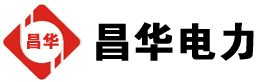 昌华

昌华电力